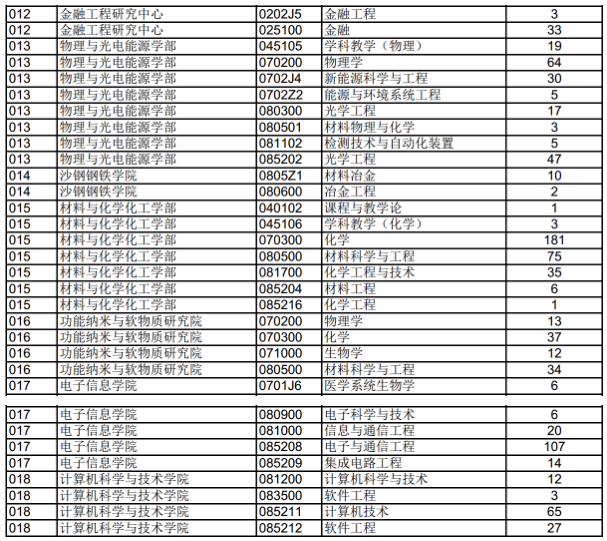 | 012 | 金融工程研究中心 | 0202J5 | 金融工程 | 3 |
|---|---|---|---|---|
| 012 | 金融工程研究中心 | 025100 | 金融 | 33 |
| 013 | 物理与光电能源学部 | 045105 | 学科教学（物理） | 19 |
| 013 | 物理与光电能源学部 | 070200 | 物理学 | 64 |
| 013 | 物理与光电能源学部 | 0702J4 | 新能源科学与工程 | 30 |
| 013 | 物理与光电能源学部 | 0702Z2 | 能源与环境系统工程 | 5 |
| 013 | 物理与光电能源学部 | 080300 | 光学工程 | 17 |
| 013 | 物理与光电能源学部 | 080501 | 材料物理与化学 | 3 |
| 013 | 物理与光电能源学部 | 081102 | 检测技术与自动化装置 | 5 |
| 013 | 物理与光电能源学部 | 085202 | 光学工程 | 47 |
| 014 | 沙钢钢铁学院 | 0805Z1 | 材料冶金 | 10 |
| 014 | 沙钢钢铁学院 | 080600 | 冶金工程 | 2 |
| 015 | 材料与化学化工学部 | 040102 | 课程与教学论 | 1 |
| 015 | 材料与化学化工学部 | 045106 | 学科教学（化学） | 3 |
| 015 | 材料与化学化工学部 | 070300 | 化学 | 181 |
| 015 | 材料与化学化工学部 | 080500 | 材料科学与工程 | 75 |
| 015 | 材料与化学化工学部 | 081700 | 化学工程与技术 | 35 |
| 015 | 材料与化学化工学部 | 085204 | 材料工程 | 6 |
| 015 | 材料与化学化工学部 | 085216 | 化学工程 | 1 |
| 016 | 功能纳米与软物质研究院 | 070200 | 物理学 | 13 |
| 016 | 功能纳米与软物质研究院 | 070300 | 化学 | 37 |
| 016 | 功能纳米与软物质研究院 | 071000 | 生物学 | 12 |
| 016 | 功能纳米与软物质研究院 | 080500 | 材料科学与工程 | 34 |
| 017 | 电子信息学院 | 0701J6 | 医学系统生物学 | 6 |

| 017 | 电子信息学院 | 080900 | 电子科学与技术 | 6 |
|---|---|---|---|---|
| 017 | 电子信息学院 | 081000 | 信息与通信工程 | 20 |
| 017 | 电子信息学院 | 085208 | 电子与通信工程 | 107 |
| 017 | 电子信息学院 | 085209 | 集成电路工程 | 14 |
| 018 | 计算机科学与技术学院 | 081200 | 计算机科学与技术 | 12 |
| 018 | 计算机科学与技术学院 | 083500 | 软件工程 | 3 |
| 018 | 计算机科学与技术学院 | 085211 | 计算机技术 | 65 |
| 018 | 计算机科学与技术学院 | 085212 | 软件工程 | 27 |